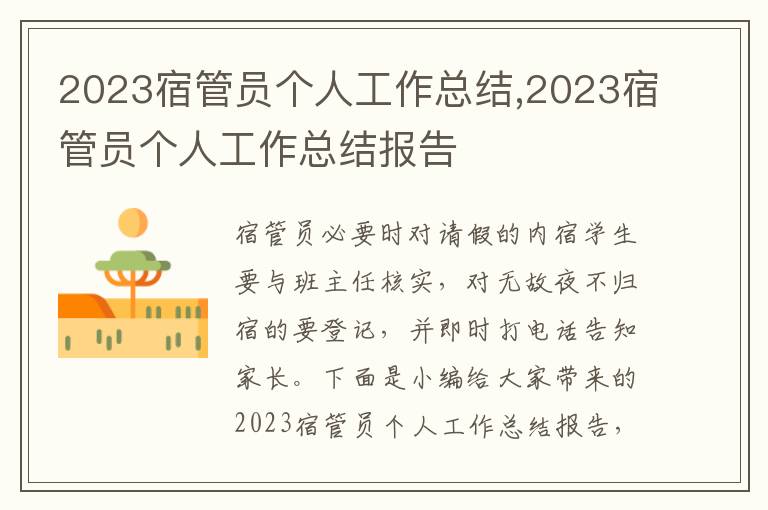 2023宿管员个人工作总结,2023宿管员个人工作总结报告

宿管员必要时对请假的内宿学生要与班主任核实，对无故夜不归宿的要登记，并即时打电话告知家长。下面是小编给大家带来的2023宿管员个人工作总结报告，